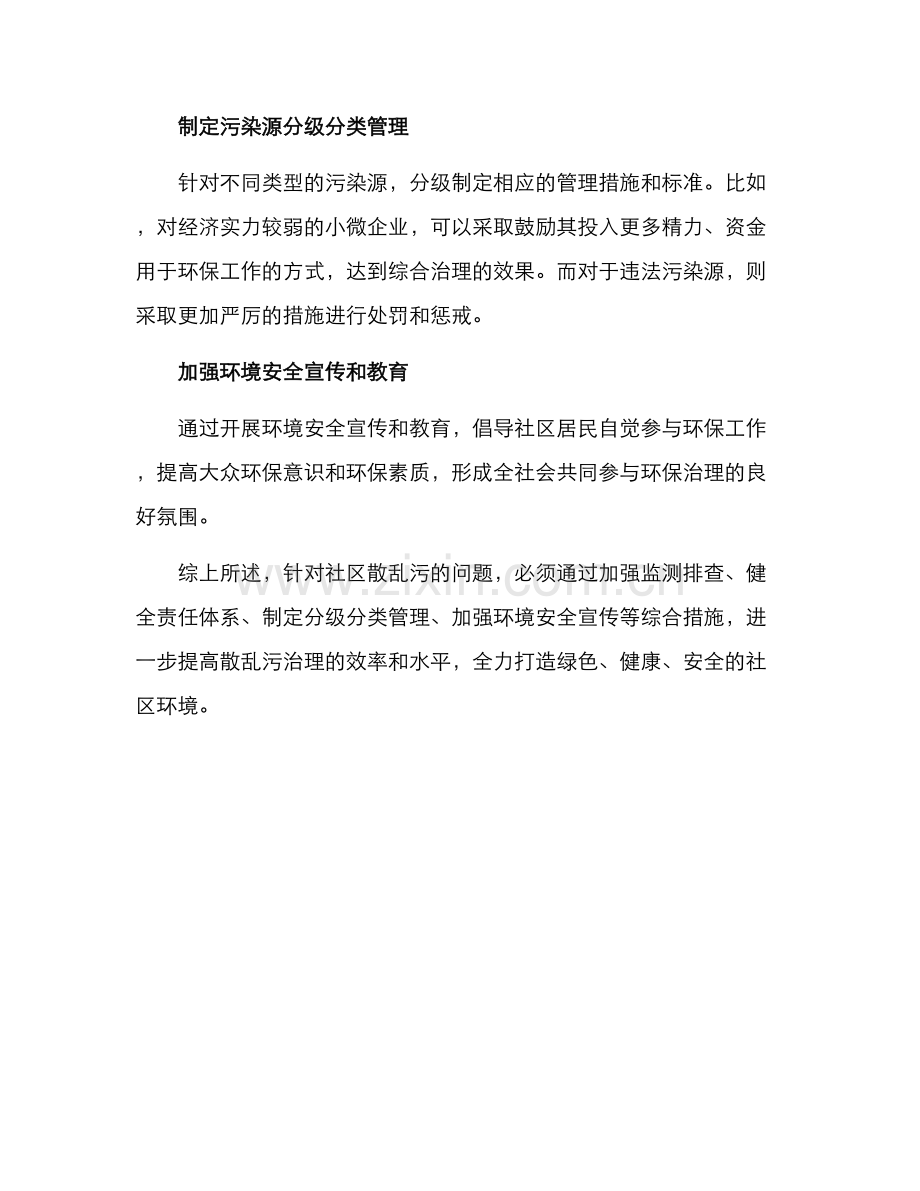 制定污染源分级分类管理

针对不同类型的污染源，分级制定相应的管理措施和标准。比如，对经济实力较弱的小微企业，可以采取鼓励其投入更多精力、资金用于环保工作的方式，达到综合治理的效果。而对于违法污染源，则采取更加严厉的措施进行处罚和惩戒。

加强环境安全宣传和教育

通过开展环境安全宣传和教育，倡导社区居民自觉参与环保工作，提高大众环保意识和环保素质，形成全社会共同参与环保治理的良好氛围。

综上所述，针对社区散乱污的问题，必须通过加强监测排查、健全责任体系、制定分级分类管理、加强环境安全宣传等综合措施，进一步提高散乱污治理的效率和水平，全力打造绿色、健康、安全的社区环境。

www.zixin.com.cn